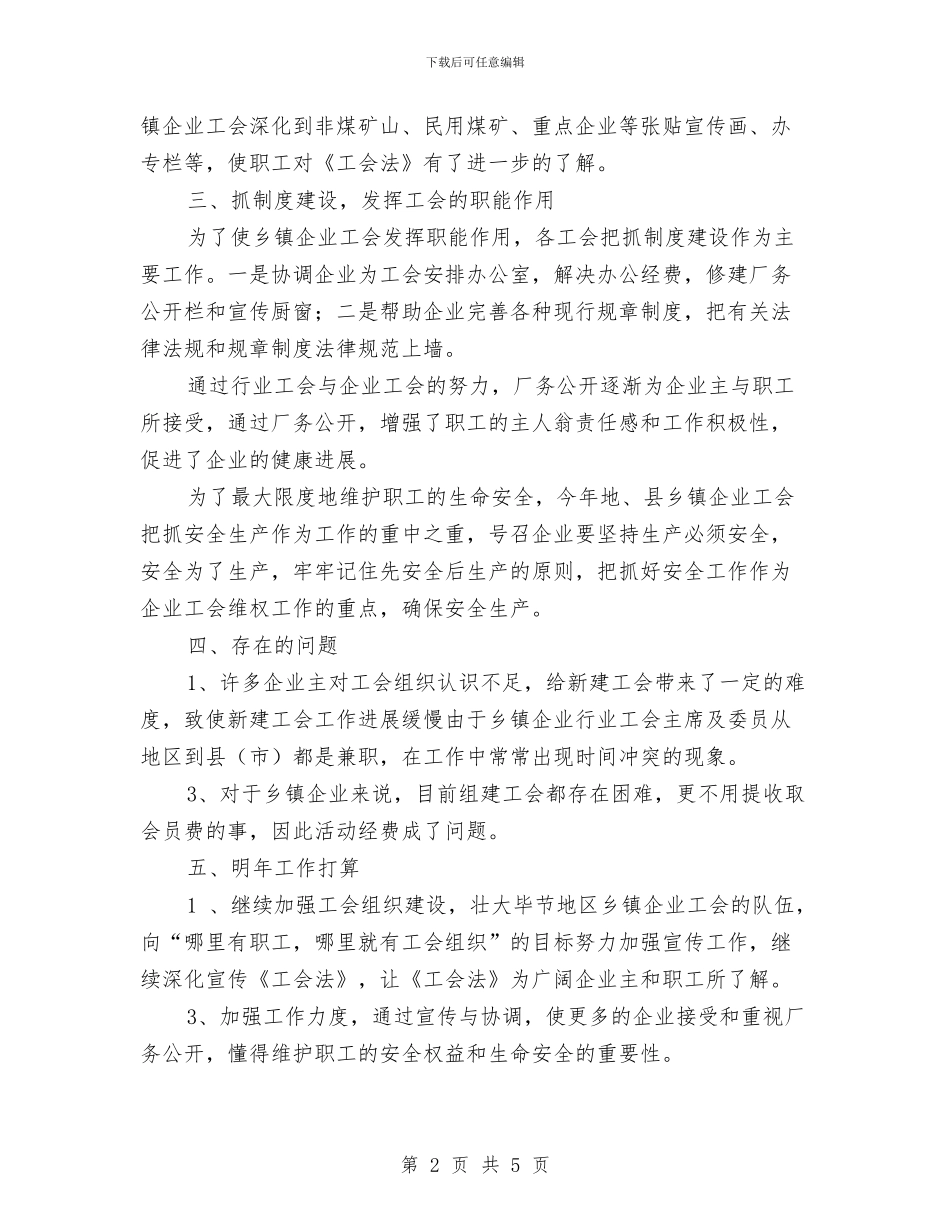 下载后可任意编辑

镇企业工会深化到非煤矿山、民用煤矿、重点企业等张贴宣传画、办专栏等，使职工对《工会法》有了进一步的了解。

三、抓制度建设，发挥工会的职能作用

为了使乡镇企业工会发挥职能作用，各工会把抓制度建设作为主要工作。一是协调企业为工会安排办公室，解决办公经费，修建厂务公开栏和宣传厨窗；二是帮助企业完善各种现行规章制度，把有关法律法规和规章制度法律规范上墙。

通过行业工会与企业工会的努力，厂务公开逐渐为企业主与职工所接受，通过厂务公开，增强了职工的主人翁责任感和工作积极性，促进了企业的健康进展。

为了最大限度地维护职工的生命安全，今年地、县乡镇企业工会把抓安全生产作为工作的重中之重，号召企业要坚持生产必须安全，安全为了生产，牢牢记住先安全后生产的原则，把抓好安全工作作为企业工会维权工作的重点，确保安全生产。

四、存在的问题

1、许多企业主对工会组织认识不足，给新建工会带来了一定的难度，致使新建工会工作进展缓慢由于乡镇企业行业工会主席及委员从地区到县（市）都是兼职，在工作中常常出现时间冲突的现象。

3、对于乡镇企业来说，目前组建工会都存在困难，更不用提收取会员费的事，因此活动经费成了问题。

五、明年工作打算

1 、继续加强工会组织建设，壮大毕节地区乡镇企业工会的队伍，向“哪里有职工，哪里就有工会组织”的目标努力加强宣传工作，继续深化宣传《工会法》，让《工会法》为广阔企业主和职工所了解。

3、加强工作力度，通过宣传与协调，使更多的企业接受和重视厂务公开，懂得维护职工的安全权益和生命安全的重要性。

第 2 页 共 5 页